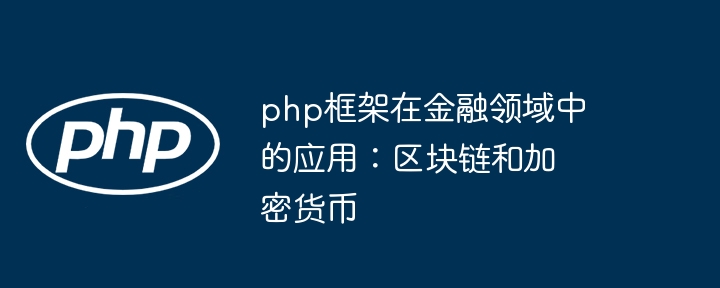 php

php框架在金融领域中的应用：区块链和加密货币